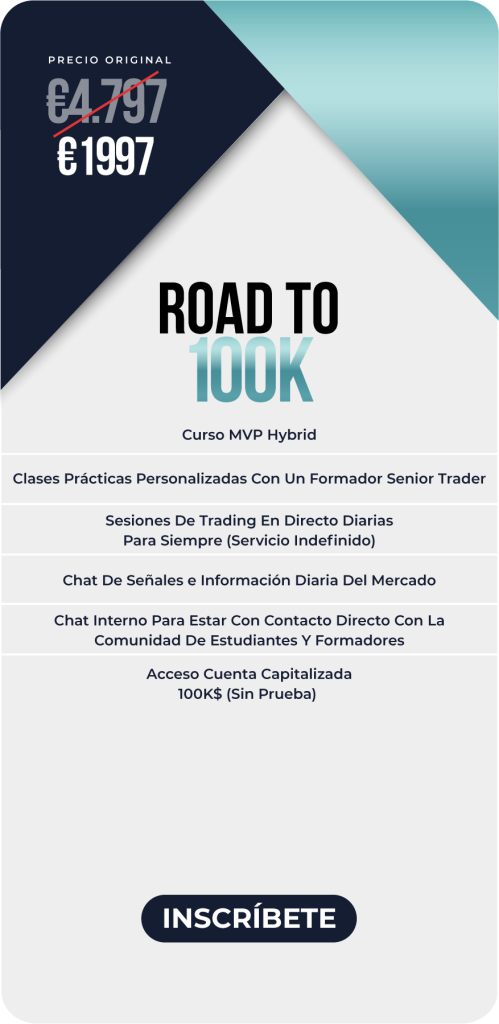 PRECIO ORIGINAL

€4.797

€1997

ROAD TO
100K

Curso MVP Hybrid

Clases Prácticas Personalizadas Con Un Formador Senior Trader

Sesiones De Trading En Directo Diarias
Para Siempre (Servicio Indefinido)

Chat De Señales e Información Diaria Del Mercado

Chat Interno Para Estar Con Contacto Directo Con La
Comunidad De Estudiantes Y Formadores

Acceso Cuenta Capitalizada
100K$ (Sin Prueba)

INSCRÍBETE